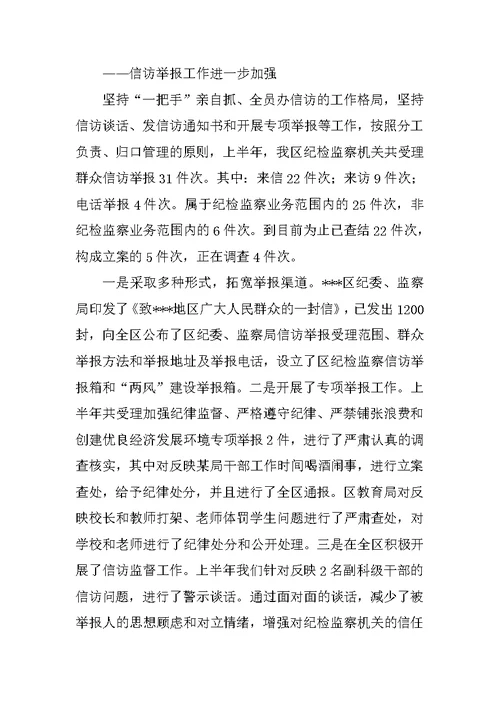 ——信访举报工作进一步加强

坚持“一把手”亲自抓、全员办信访的工作格局，坚持信访谈话、发信访通知书和开展专项举报等工作，按照分工负责、归口管理的原则，上半年，我区纪检监察机关共受理群众信访举报31件次。其中：来信22件次；来访9件次；电话举报4件次。属于纪检监察业务范围内的25件次，非纪检监察业务范围内的6件次。到目前为止已查结22件次，构成立案的5件次，正在调查4件次。

一是采取多种形式，拓宽举报渠道。***区纪委、监察局印发了《致***地区广大人民群众的一封信》，已发出1200封，向全区公布了区纪委、监察局信访举报受理范围、群众举报方法和举报地址及举报电话，设立了区纪检监察信访举报箱和“两风”建设举报箱。二是开展了专项举报工作。上半年共受理加强纪律监督、严格遵守纪律、严禁铺张浪费和创建优良经济发展环境专项举报2件，进行了严肃认真的调查核实，其中对反映某局干部工作时间喝酒闹事，进行立案查处，给予纪律处分，并且进行了全区通报。区教育局对反映校长和教师打架、老师体罚学生问题进行了严肃查处，对学校和老师进行了纪律处分和公开处理。三是在全区积极开展了信访监督工作。上半年我们针对反映2名副科级干部的信访问题，进行了警示谈话。通过面对面的谈话，减少了被举报人的思想顾虑和对立情绪，增强对纪检监察机关的信任